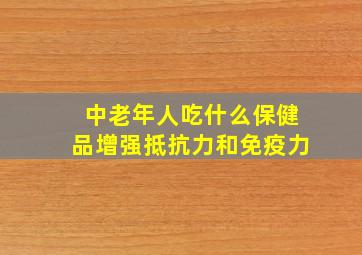 中老年人吃什么保健品增强抵抗力和免疫力